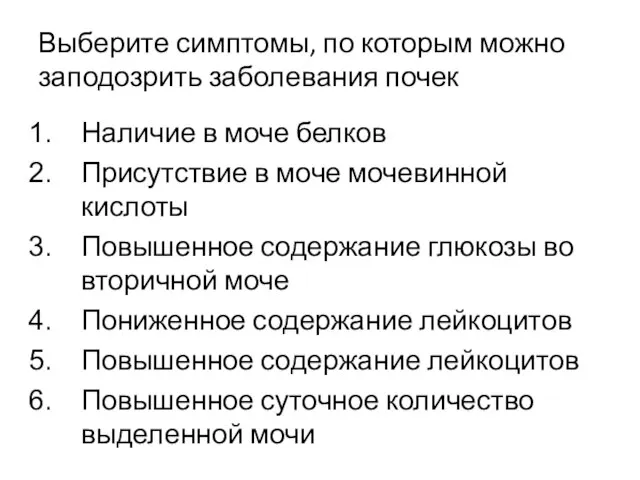 Выберите симптомы, по которым можно заподозрить заболевания почек

1. Наличие в моче белков
2. Присутствие в моче мочевинной кислоты
3. Повышенное содержание глюкозы во вторичной моче
4. Пониженное содержание лейкоцитов
5. Повышенное содержание лейкоцитов
6. Повышенное суточное количество выделенной мочи